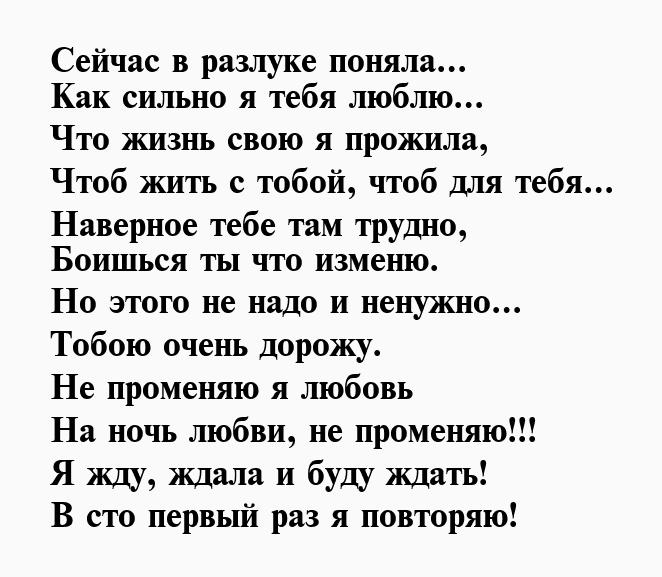 Сейчас в разлуке поняла…
Как сильно я тебя люблю…
Что жизнь свою я прожила,
Чтоб жить с тобой, чтоб для тебя…
Наверное тебе там трудно,
Боишься ты что изменю.
Но этого не надо и ненужно…
Тобою очень дорожу.
Не променяю я любовь
На ночь любви, не променяю!!!
Я жду, ждала и буду ждать!
В сто первый раз я повторяю!